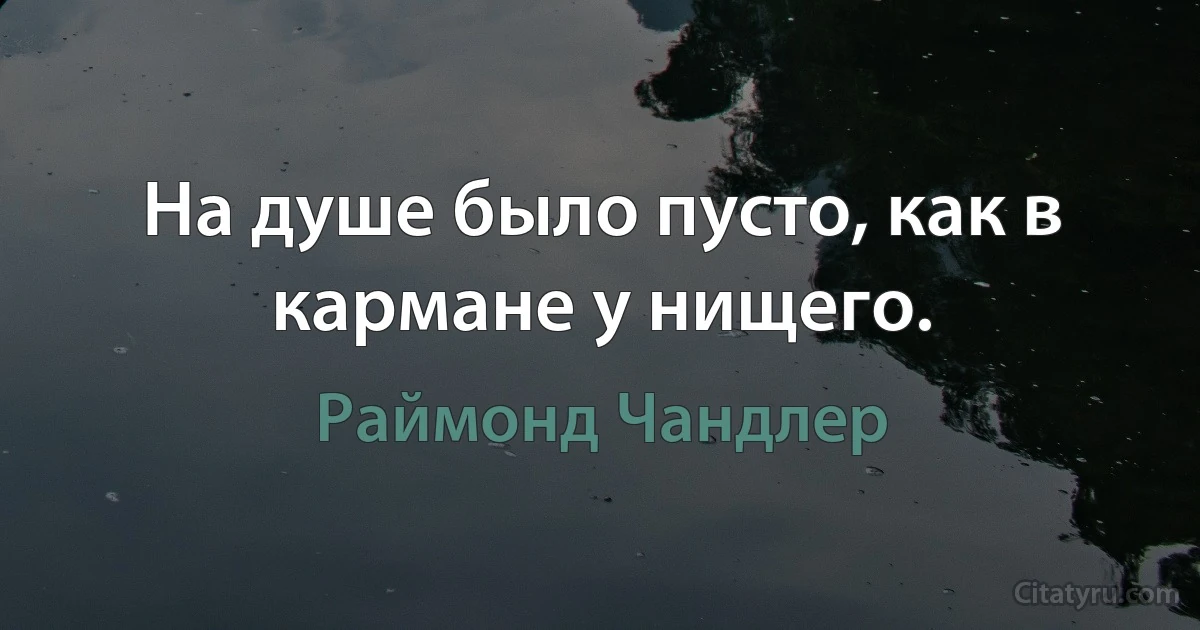 На душе было пусто, как в кармане у нищего.

Раймонд Чандлер

Citatyru.com